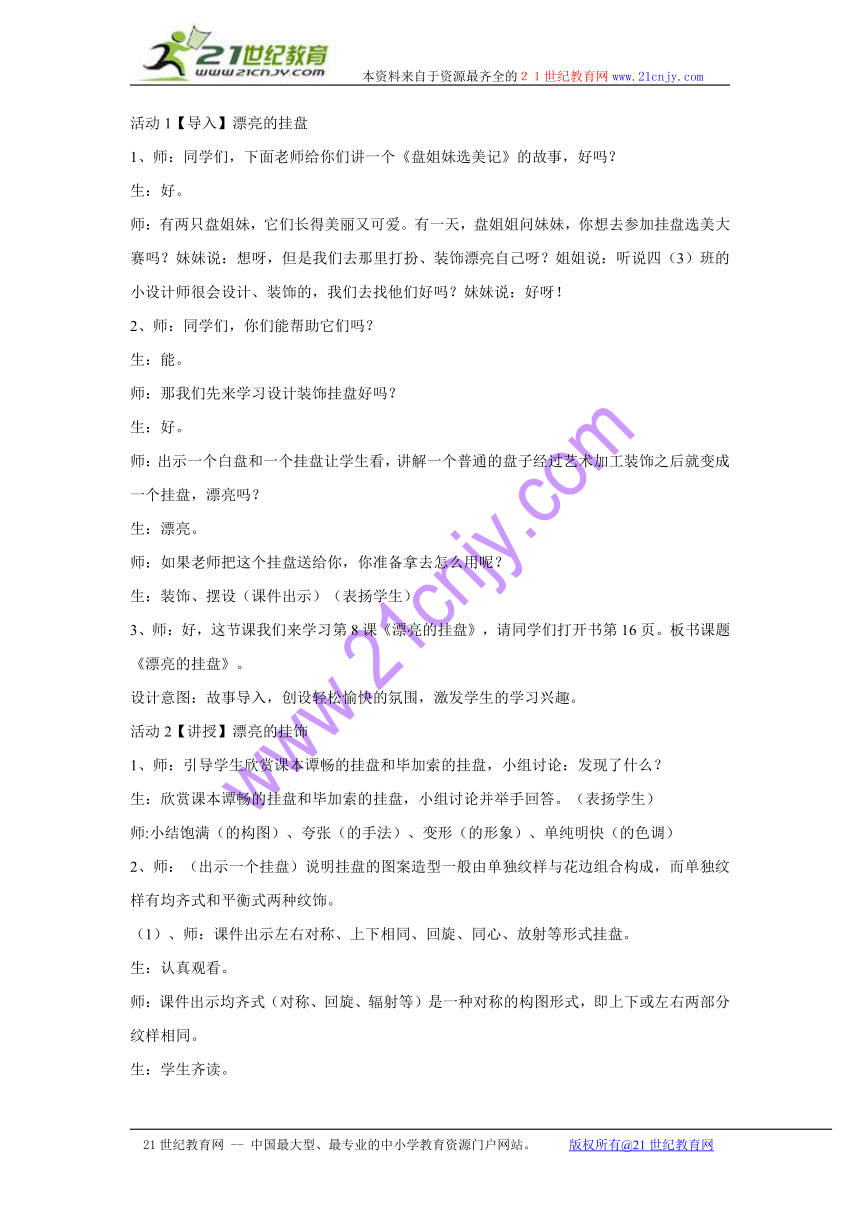 21世纪教育
www.21cnjy.com
本资料来自于资源最齐全的２１世纪教育网www.21cnjy.com

活动 1【导入】漂亮的挂盘

1、师：同学们，下面老师给你们讲一个《盘姐妹选美记》的故事，好吗？

生：好。

师：有两只盘姐妹，它们长得美丽又可爱。有一天，盘姐姐问妹妹，你想去参加挂盘选美大赛吗？妹妹说：想呀，但是我们去那里打扮、装饰漂亮自己呀？姐姐说：听说四（3）班的小设计师很会设计、装饰的，我们去找他们好吗？妹妹说：好呀！

2、师：同学们，你们能帮助它们吗？

生：能。

师：那我们先来学习设计装饰挂盘好吗？

生：好。

师：出示一个白盘和一个挂盘让学生看，讲解一个普通的盘子经过艺术加工装饰之后就变成一个挂盘，漂亮吗？

生：漂亮。

师：如果老师把这个挂盘送给你，你准备拿去怎么用呢？

生：装饰、摆设（课件出示）（表扬学生）

3、师：好，这节课我们来学习第 8 课《漂亮的挂盘》，请同学们打开书第 16 页。板书课题《漂亮的挂盘》。

设计意图：故事导入，创设轻松愉快的氛围，激发学生的学习兴趣。

活动 2【讲授】漂亮的挂饰

1、师：引导学生欣赏课本谭畅的挂盘和毕加索的挂盘，小组讨论：发现了什么？

生：欣赏课本谭畅的挂盘和毕加索的挂盘，小组讨论并举手回答。（表扬学生）

师:小结饱满（的构图）、夸张（的手法）、变形（的形象）、单纯明快（的色调）

2、师：（出示一个挂盘）说明挂盘的图案造型一般由单独纹样与花边组合构成，而单独纹样有均齐式和平衡式两种纹饰。

（1）、师：课件出示左右对称、上下相同、回旋、同心、放射等形式挂盘。

生：认真观看。

师：课件出示均齐式（对称、回旋、辐射等）是一种对称的构图形式，即上下或左右两部分纹样相同。

生：学生齐读。

www.21cnjy.com

21 世纪教育网 -- 中国最大型、最专业的中小学教育资源门户网站。 版权所有@21 世纪教育网